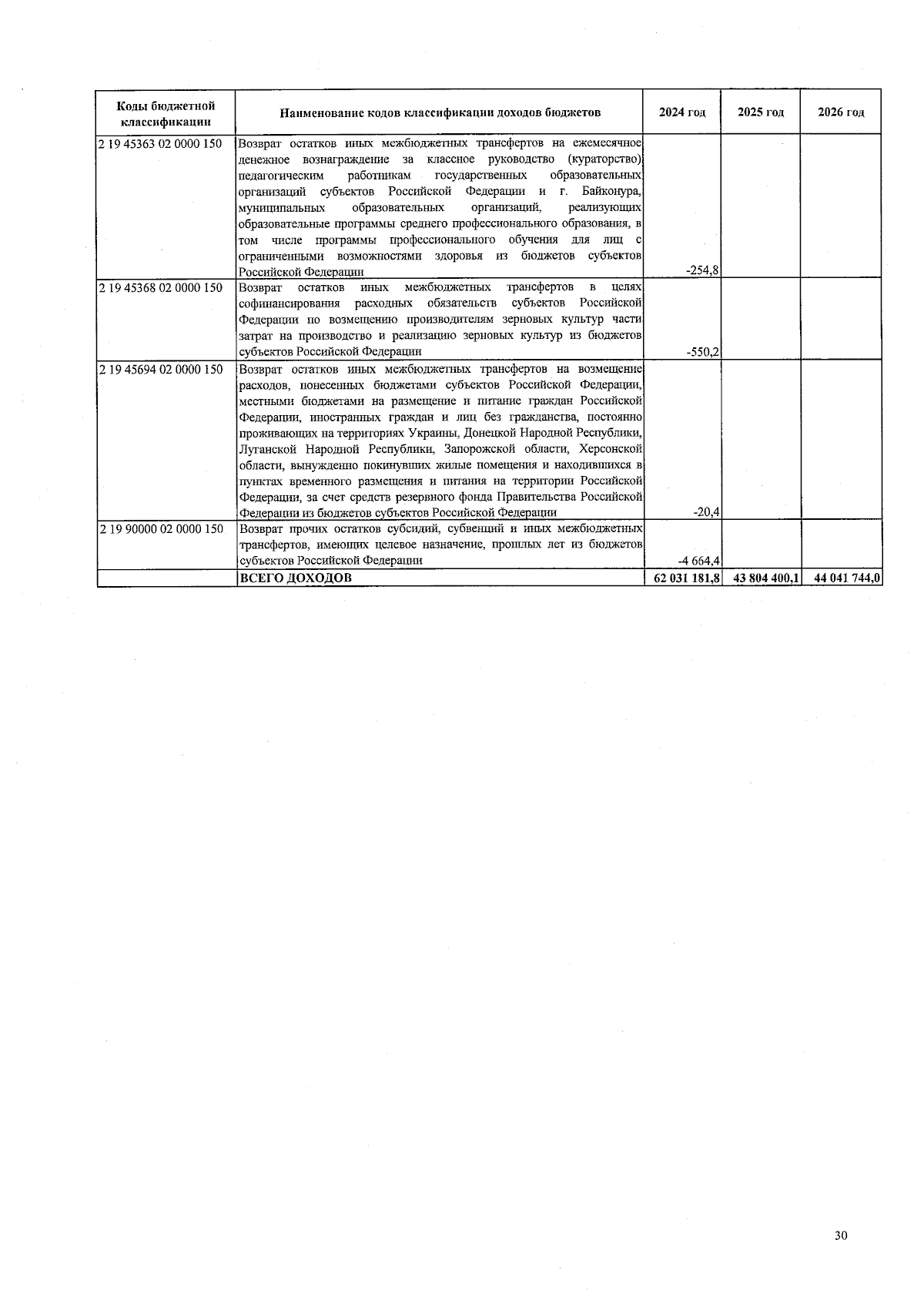 | Коды бюджетной классификации | Наименование кодов классификации доходов бюджетов | 2024 год | 2025 год | 2026 год |
|---|---|---|---|---|
| 2 19 45363 02 0000 150 | Возврат остатков иных межбюджетных трансфертов на ежемесячное денежное вознаграждение за классное руководство (кураторство) педагогическим работникам государственных образовательных организаций субъектов Российской Федерации и г. Байконура, муниципальных образовательных организаций, реализующих образовательные программы среднего профессионального образования, в том числе программы профессионального обучения для лиц с ограниченными возможностями здоровья из бюджетов субъектов Российской Федерации | -254,8 | | |
| 2 19 45368 02 0000 150 | Возврат остатков иных межбюджетных трансфертов в целях софинансирования расходных обязательств субъектов Российской Федерации по возмещению производителям зерновых культур части затрат на производство и реализацию зерновых культур из бюджетов субъектов Российской Федерации | -550,2 | | |
| 2 19 45694 02 0000 150 | Возврат остатков иных межбюджетных трансфертов на возмещение расходов, понесенных бюджетами субъектов Российской Федерации, местными бюджетами на размещение и питание граждан Российской Федерации, иностранных граждан и лиц без гражданства, постоянно проживающих на территориях Украины, Донецкой Народной Республики, Луганской Народной Республики, Запорожской области, Херсонской области, вынужденно покинувших жилые помещения и находившихся в пунктах временного размещения и питания на территории Российской Федерации, за счет средств резервного фонда Правительства Российской Федерации из бюджетов субъектов Российской Федерации | -20,4 | | |
| 2 19 90000 02 0000 150 | Возврат прочих остатков субсидий, субвенций и иных межбюджетных трансфертов, имеющих целевое назначение, прошлых лет из бюджетов субъектов Российской Федерации | -4 664,4 | | |
| | ВСЕГО ДОХОДОВ | 62 031 181,8 | 43 804 400,1 | 44 041 744,0 |

30